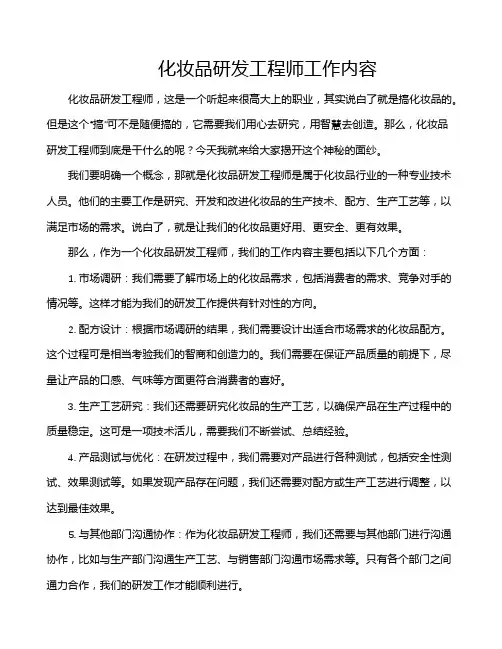 化妆品研发工程师工作内容

化妆品研发工程师，这是一个听起来很高大上的职业，其实说白了就是搞化妆品的。但是这个“搞”可不是随便搞的，它需要我们用心去研究，用智慧去创造。那么，化妆品研发工程师到底是干什么的呢？今天我就来给大家揭开这个神秘的面纱。

我们要明确一个概念，那就是化妆品研发工程师是属于化妆品行业的一种专业技术人员。他们的主要工作是研究、开发和改进化妆品的生产技术、配方、生产工艺等，以满足市场的需求。说白了，就是让我们的化妆品更好用、更安全、更有效果。

那么，作为一个化妆品研发工程师，我们的工作内容主要包括以下几个方面：

1. 市场调研：我们需要了解市场上的化妆品需求，包括消费者的需求、竞争对手的情况等。这样才能为我们的研发工作提供有针对性的方向。

2. 配方设计：根据市场调研的结果，我们需要设计出适合市场需求的化妆品配方。这个过程可是相当考验我们的智商和创造力的。我们需要在保证产品质量的前提下，尽量让产品的口感、气味等方面更符合消费者的喜好。

3. 生产工艺研究：我们还需要研究化妆品的生产工艺，以确保产品在生产过程中的质量稳定。这可是一项技术活儿，需要我们不断尝试、总结经验。

4. 产品测试与优化：在研发过程中，我们需要对产品进行各种测试，包括安全性测试、效果测试等。如果发现产品存在问题，我们还需要对配方或生产工艺进行调整，以达到最佳效果。

5. 与其他部门沟通协作：作为化妆品研发工程师，我们还需要与其他部门进行沟通协作，比如与生产部门沟通生产工艺、与销售部门沟通市场需求等。只有各个部门之间通力合作，我们的研发工作才能顺利进行。